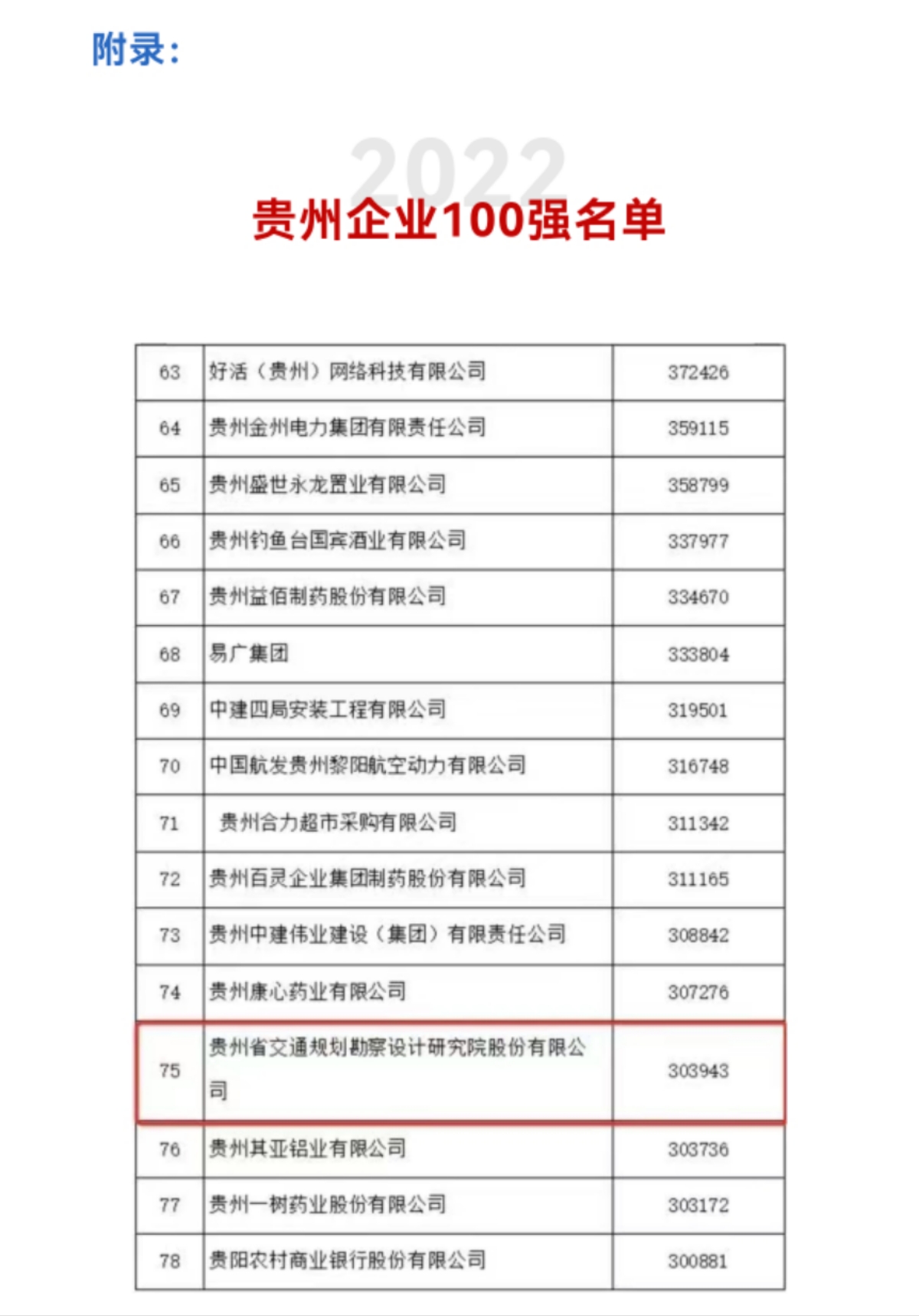 附录:

2022

贵州企业100强名单

| 63 | 好活（贵州）网络科技有限公司 | 372426 |
|---|---|---|
| 64 | 贵州金州电力集团有限责任公司 | 359115 |
| 65 | 贵州盛世永龙置业有限公司 | 358799 |
| 66 | 贵州钓鱼台国宾酒业有限公司 | 337977 |
| 67 | 贵州益佰制药股份有限公司 | 334670 |
| 68 | 易广集团 | 333804 |
| 69 | 中建四局安装工程有限公司 | 319501 |
| 70 | 中国航发贵州黎阳航空动力有限公司 | 316748 |
| 71 | 贵州合力超市采购有限公司 | 311342 |
| 72 | 贵州百灵企业集团制药股份有限公司 | 311165 |
| 73 | 贵州中建伟业建设（集团）有限责任公司 | 308842 |
| 74 | 贵州康心药业有限公司 | 307276 |
| 75 | 贵州省交通规划勘察设计研究院股份有限公司 | 303943 |
| 76 | 贵州其亚铝业有限公司 | 303736 |
| 77 | 贵州一树药业股份有限公司 | 303172 |
| 78 | 贵阳农村商业银行股份有限公司 | 300881 |